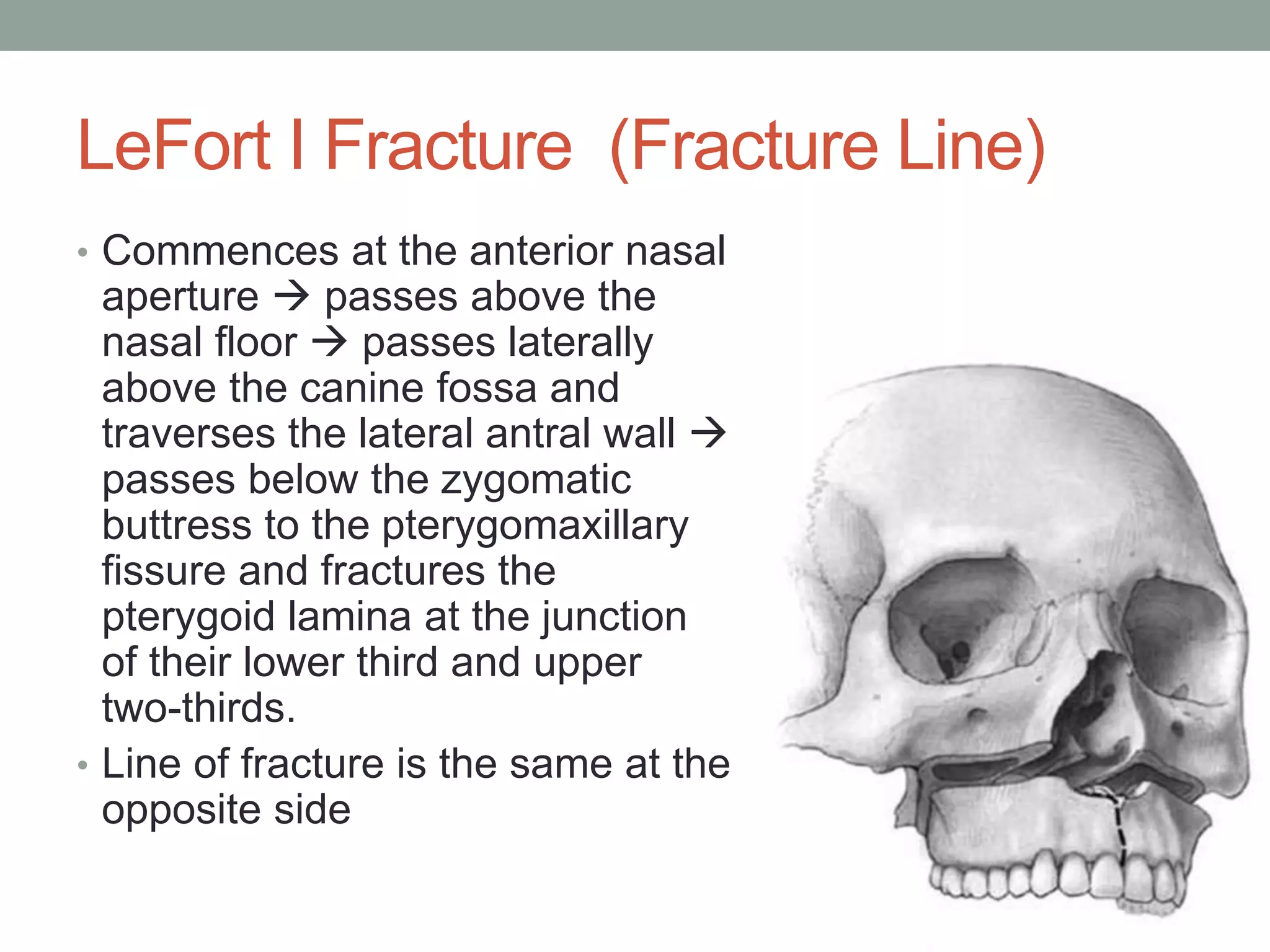 LeFort I Fracture  (Fracture Line)

• Commences at the anterior nasal aperture → passes above the nasal floor → passes laterally above the canine fossa and traverses the lateral antral wall → passes below the zygomatic buttress to the pterygomaxillary fissure and fractures the pterygoid lamina at the junction of their lower third and upper two-thirds.
• Line of fracture is the same at the opposite side